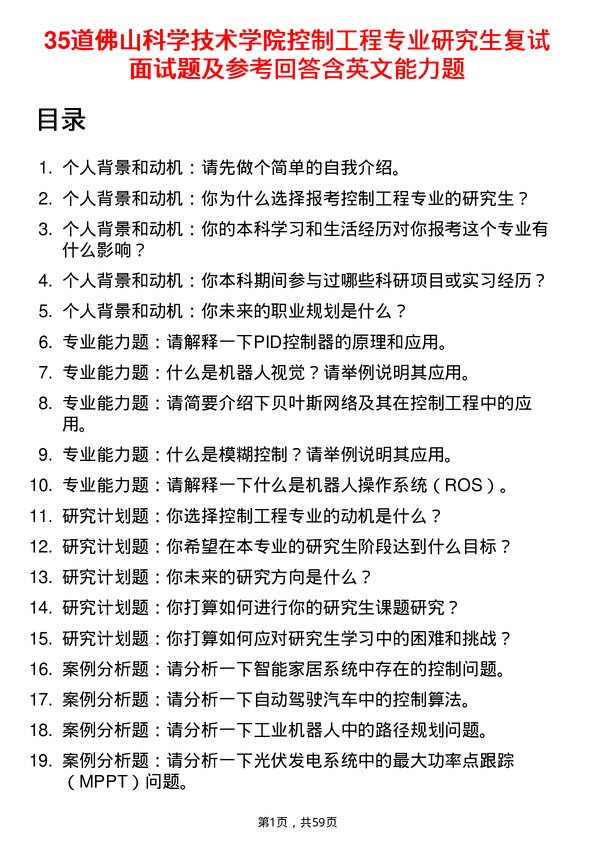 35道佛山科学技术学院控制工程专业研究生复试面试题及参考回答含英文能力题

目录

1. 个人背景和动机：请先做个简单的自我介绍。
2. 个人背景和动机：你为什么选择报考控制工程专业的研究生？
3. 个人背景和动机：你的本科学习和生活经历对你报考这个专业有什么影响？
4. 个人背景和动机：你本科期间参与过哪些科研项目或实习经历？
5. 个人背景和动机：你未来的职业规划是什么？
6. 专业能力题：请解释一下PID控制器的原理和应用。
7. 专业能力题：什么是机器人视觉？请举例说明其应用。
8. 专业能力题：请简要介绍下贝叶斯网络及其在控制工程中的应用。
9. 专业能力题：什么是模糊控制？请举例说明其应用。
10. 专业能力题：请解释一下什么是机器人操作系统（ROS）。
11. 研究计划题：你选择控制工程专业的动机是什么？
12. 研究计划题：你希望在本专业的研究生阶段达到什么目标？
13. 研究计划题：你未来的研究方向是什么？
14. 研究计划题：你打算如何进行你的研究生课题研究？
15. 研究计划题：你打算如何应对研究生学习中的困难和挑战？
16. 案例分析题：请分析一下智能家居系统中存在的控制问题。
17. 案例分析题：请分析一下自动驾驶汽车中的控制算法。
18. 案例分析题：请分析一下工业机器人中的路径规划问题。
19. 案例分析题：请分析一下光伏发电系统中的最大功率点跟踪（MPPT）问题。

第1页，共59页